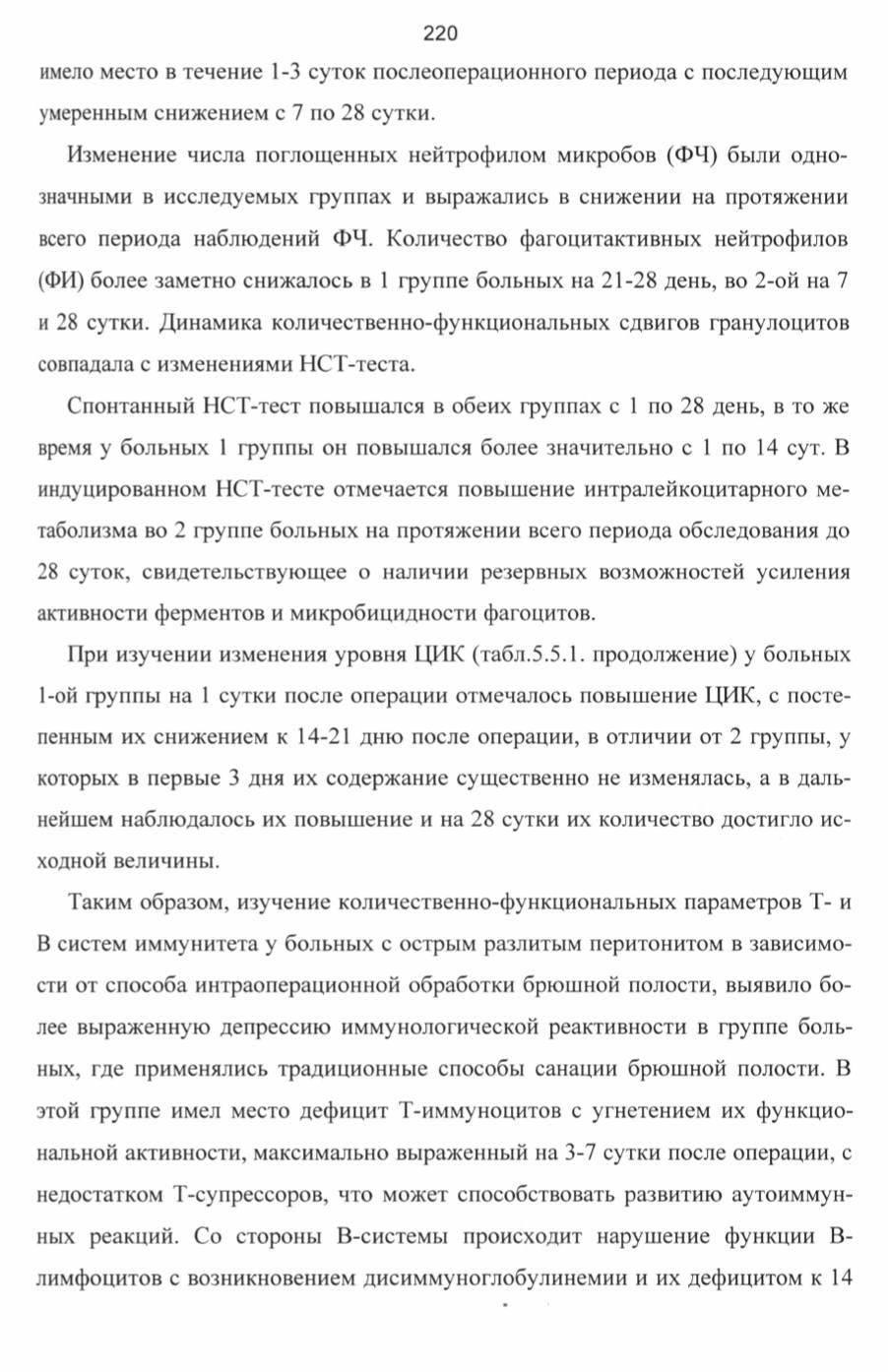 220

имело место в течение 1-3 суток послеоперационного периода с последующим умеренным снижением с 7 по 28 сутки.

Изменение числа поглощенных нейтрофилом микробов (ФЧ) были однозначными в исследуемых группах и выражались в снижении на протяжении всего периода наблюдений ФЧ. Количество фагоцитактивных нейтрофилов (ФИ) более заметно снижалось в 1 группе больных на 21-28 день, во 2-ой на 7 и 28 сутки. Динамика количественно-функциональных сдвигов гранулоцитов совпадала с изменениями НСТ-теста.

Спонтанный НСТ-тест повышался в обеих группах с 1 по 28 день, в то же время у больных 1 группы он повышался более значительно с 1 по 14 сут. В индуцированном НСТ-тесте отмечается повышение интралейкоцитарного метаболизма во 2 группе больных на протяжении всего периода обследования до 28 суток, свидетельствующее о наличии резервных возможностей усиления активности ферментов и микробицидности фагоцитов.

При изучении изменения уровня ЦИК (табл.5.5.1. продолжение) у больных 1-ой группы на 1 сутки после операции отмечалось повышение ЦИК, с постепенным их снижением к 14-21 дню после операции, в отличии от 2 группы, у которых в первые 3 дня их содержание существенно не изменялась, а в дальнейшем наблюдалось их повышение и на 28 сутки их количество достигло исходной величины.

Таким образом, изучение количественно-функциональных параметров Т- и В систем иммунитета у больных с острым разлитым перитонитом в зависимости от способа интраоперационной обработки брюшной полости, выявило более выраженную депрессию иммунологической реактивности в группе больных, где применялись традиционные способы санации брюшной полости. В этой группе имел место дефицит Т-иммуноцитов с угнетением их функциональной активности, максимально выраженный на 3-7 сутки после операции, с недостатком Т-супрессоров, что может способствовать развитию аутоиммунных реакций. Со стороны В-системы происходит нарушение функции В-лимфоцитов с возникновением дисиммуноглобулинемии и их дефицитом к 14